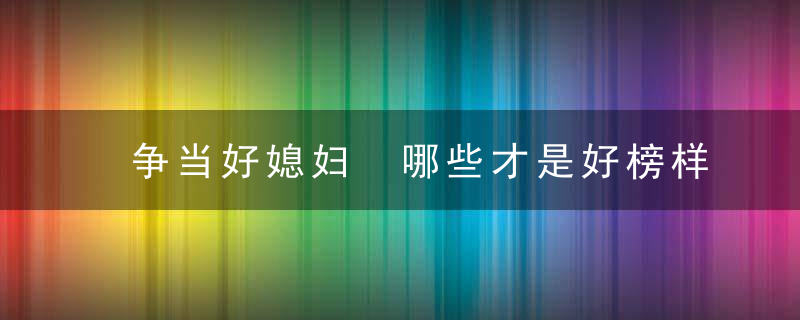 争当好媳妇　哪些才是好榜样